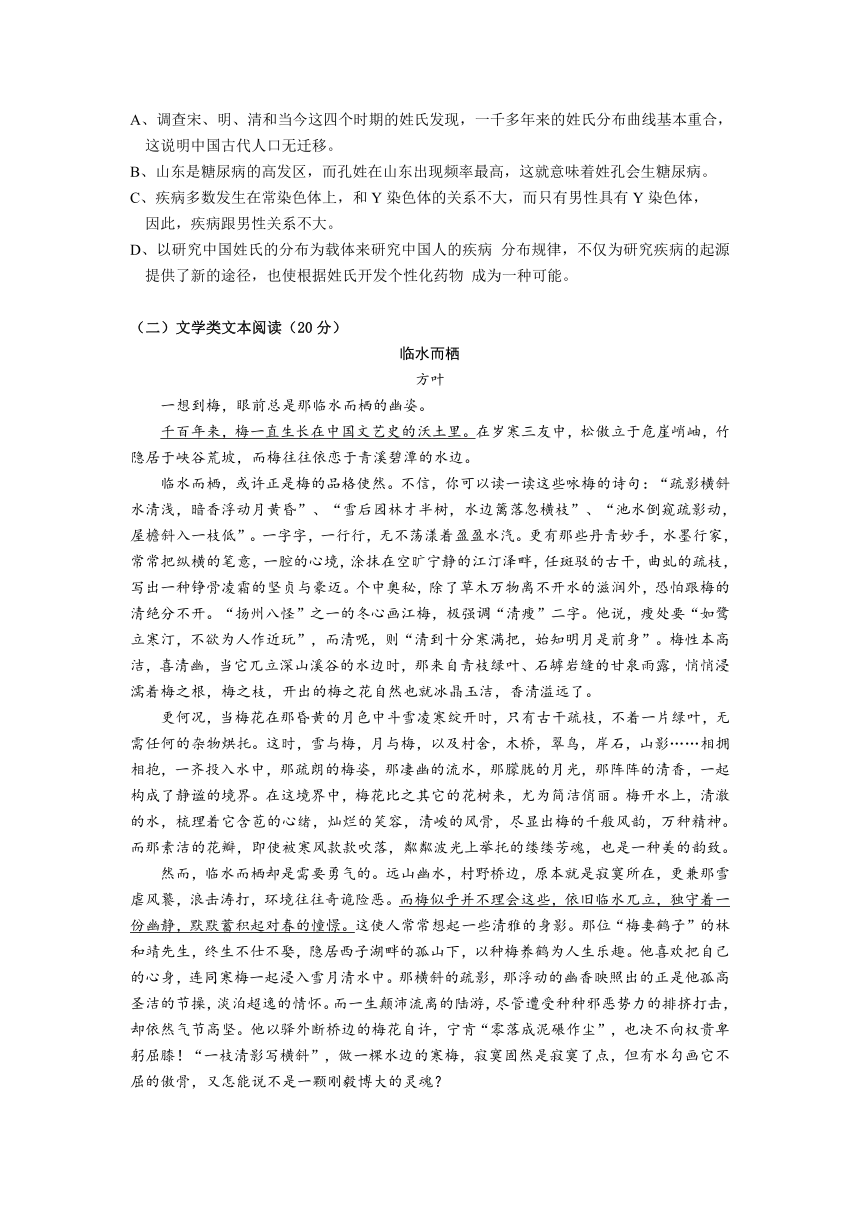 A、调查宋、明、清和当今这四个时期的姓氏发现，一千多年来的姓氏分布曲线基本重合，这说明中国古代人口无迁移。
B、山东是糖尿病的高发区，而孔姓在山东出现频率最高，这就意味着姓孔会生糖尿病。
C、疾病多数发生在常染色体上，和 Y 染色体的关系不大，而只有男性具有 Y 染色体，因此，疾病跟男性关系不大。
D、以研究中国姓氏的分布为载体来研究中国人的疾病 分布规律，不仅为研究疾病的起源提供了新的途径，也使根据姓氏开发个性化药物 成为一种可能。

（二）文学类文本阅读（20 分）

临水而栖

方叶

一想到梅，眼前总是那临水而栖的幽姿。

千百年来，梅一直生长在中国文艺史的沃土里。在岁寒三友中，松傲立于危崖峭岫，竹隐居于峡谷荒坡，而梅往往依恋于青溪碧潭的水边。

临水而栖，或许正是梅的品格使然。不信，你可以读一读这些咏梅的诗句：“疏影横斜水清浅，暗香浮动月黄昏”、“雪后园林才半树，水边篱落忽横枝”、“池水倒窥疏影动，屋檐斜入一枝低”。一字字，一行行，无不荡漾着盈盈水汽。更有那些丹青妙手，水墨行家，常常把纵横的笔意，一腔的心境，涂抹在空旷宁静的江汀泽畔，任斑驳的古干，曲虬的疏枝，写出一种铮骨凌霜的坚贞与豪迈。个中奥秘，除了草木万物离不开水的滋润外，恐怕跟梅的清绝分不开。“扬州八怪”之一的冬心画江梅，极强调“清瘦”二字。他说，瘦处要“如鹭立寒汀，不欲为人作近玩”，而清呢，则“清到十分寒满把，始知明月是前身”。梅性本高洁，喜清幽，当它兀立深山溪谷的水边时，那来自青枝绿叶、石罅岩缝的甘泉雨露，悄悄浸濡着梅之根，梅之枝，开出的梅之花自然也就冰晶玉洁，香清溢远了。

更何况，当梅花在那昏黄的月色中斗雪凌寒绽开时，只有古干疏枝，不着一片绿叶，无需任何的杂物烘托。这时，雪与梅，月与梅，以及村舍，木桥，翠鸟，岸石，山影……相拥相抱，一齐投入水中，那疏朗的梅姿，那凄幽的流水，那朦胧的月光，那阵阵的清香，一起构成了静谧的境界。在这境界中，梅花比之其它的花树来，尤为简洁俏丽。梅开水上，清澈的水，梳理着它含苞的心绪，灿烂的笑容，清峻的风骨，尽显出梅的千般风韵，万种精神。而那素洁的花瓣，即使被寒风款款吹落，粼粼波光上举托的缕缕芳魂，也是一种美的韵致。

然而，临水而栖却是需要勇气的。远山幽水，村野桥边，原本就是寂寞所在，更兼那雪虐风饕，浪击涛打，环境往往奇诡险恶。而梅似乎并不理会这些，依旧临水兀立，独守着一份幽静，默默蓄积起对春的憧憬。这使人常常想起一些清雅的身影。那位“梅妻鹤子”的林和靖先生，终生不仕不娶，隐居西子湖畔的孤山下，以种梅养鹤为人生乐趣。他喜欢把自己的心身，连同寒梅一起浸入雪月清水中。那横斜的疏影，那浮动的幽香映照出的正是他孤高圣洁的节操，淡泊超逸的情怀。而一生颠沛流离的陆游，尽管遭受种种邪恶势力的排挤打击，却依然气节高坚。他以驿外断桥边的梅花自许，宁肯“零落成泥碾作尘”，也决不向权贵卑躬屈膝！“一枝清影写横斜”，做一棵水边的寒梅，寂寞固然是寂寞了点，但有水勾画它不屈的傲骨，又怎能说不是一颗刚毅博大的灵魂？